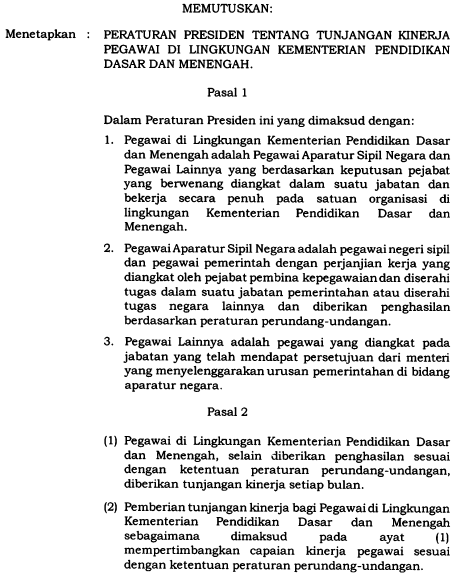 MEMUTUSKAN:

Menetapkan : PERATURAN PRESIDEN TENTANG TUNJANGAN KINERJA PEGAWAI DI LINGKUNGAN KEMENTERIAN PENDIDIKAN DASAR DAN MENENGAH.

Pasal 1

Dalam Peraturan Presiden ini yang dimaksud dengan:

1. Pegawai di Lingkungan Kementerian Pendidikan Dasar dan Menengah adalah Pegawai Aparatur Sipil Negara dan Pegawai Lainnya yang berdasarkan keputusan pejabat yang berwenang diangkat dalam suatu jabatan dan bekerja secara penuh pada satuan organisasi di lingkungan Kementerian Pendidikan Dasar dan Menengah.

2. Pegawai Aparatur Sipil Negara adalah pegawai negeri sipil dan pegawai pemerintah dengan perjanjian kerja yang diangkat oleh pejabat pembina kepegawaian dan diserahi tugas dalam suatu jabatan pemerintahan atau diserahi tugas negara lainnya dan diberikan penghasilan berdasarkan peraturan perundang-undangan.

3. Pegawai Lainnya adalah pegawai yang diangkat pada jabatan yang telah mendapat persetujuan dari menteri yang menyelenggarakan urusan pemerintahan di bidang aparatur negara.

Pasal 2

(1) Pegawai di Lingkungan Kementerian Pendidikan Dasar dan Menengah, selain diberikan penghasilan sesuai dengan ketentuan peraturan perundang-undangan, diberikan tunjangan kinerja setiap bulan.

(2) Pemberian tunjangan kinerja bagi Pegawai di Lingkungan Kementerian Pendidikan Dasar dan Menengah sebagaimana dimaksud pada ayat (1) mempertimbangkan capaian kinerja pegawai sesuai dengan ketentuan peraturan perundang-undangan.